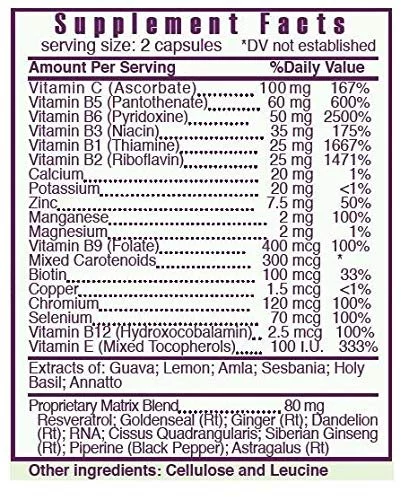 Supplement Facts
serving size: 2 capsules *DV not established

| Amount Per Serving | | %Daily Value |
|---|---|---|
| Vitamin C (Ascorbate) | 100 mg | 167% |
| Vitamin B5 (Pantothenate) | 60 mg | 600% |
| Vitamin B6 (Pyridoxine) | 50 mg | 2500% |
| Vitamin B3 (Niacin) | 35 mg | 175% |
| Vitamin B1 (Thiamine) | 25 mg | 1667% |
| Vitamin B2 (Riboflavin) | 25 mg | 1471% |
| Calcium | 20 mg | 1% |
| Potassium | 20 mg | <1% |
| Zinc | 7.5 mg | 50% |
| Manganese | 2 mg | 100% |
| Magnesium | 2 mg | 1% |
| Vitamin B9 (Folate) | 400 mcg | 100% |
| Mixed Carotenoids | 300 mcg | * |
| Biotin | 100 mcg | 33% |
| Copper | 1.5 mcg | <1% |
| Chromium | 120 mcg | 100% |
| Selenium | 70 mcg | 100% |
| Vitamin B12 (Hydroxocobalamin) | 2.5 mcg | 100% |
| Vitamin E (Mixed Tocopherols) | 100 I.U. | 333% |

Extracts of: Guava; Lemon; Amla; Sesbania; Holy Basil; Annatto

Proprietary Matrix Blend 80 mg
Resveratrol; Goldenseal (Rt); Ginger (Rt); Dandelion (Rt); RNA; Cissus Quadrangularis; Siberian Ginseng (Rt); Piperine (Black Pepper); Astragalus (Rt)

Other ingredients: Cellulose and Leucine